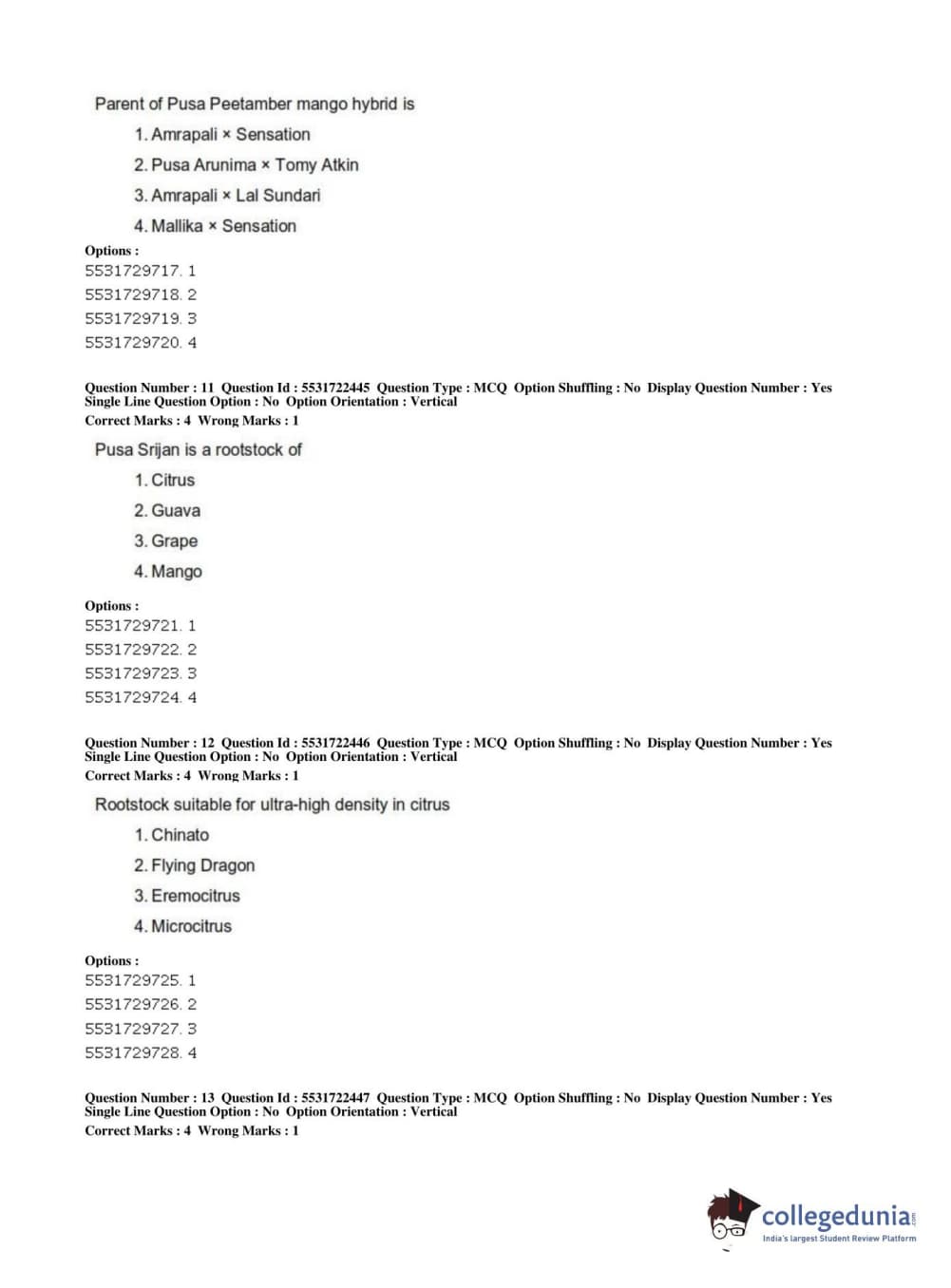 Parent of Pusa Peetamber mango hybrid is

1. Amrapali × Sensation

2. Pusa Arunima × Tomy Atkin

3. Amrapali × Lal Sundari

4. Mallika × Sensation

Options :
5531729717. 1
5531729718. 2
5531729719. 3
5531729720. 4

Question Number : 11 Question Id : 5531722445 Question Type : MCQ Option Shuffling : No Display Question Number : Yes Single Line Question Option : No Option Orientation : Vertical
Correct Marks : 4 Wrong Marks : 1

Pusa Srijan is a rootstock of

1. Citrus

2. Guava

3. Grape

4. Mango

Options :
5531729721. 1
5531729722. 2
5531729723. 3
5531729724. 4

Question Number : 12 Question Id : 5531722446 Question Type : MCQ Option Shuffling : No Display Question Number : Yes Single Line Question Option : No Option Orientation : Vertical
Correct Marks : 4 Wrong Marks : 1

Rootstock suitable for ultra-high density in citrus

1. Chinato

2. Flying Dragon

3. Eremocitrus

4. Microcitrus

Options :
5531729725. 1
5531729726. 2
5531729727. 3
5531729728. 4

Question Number : 13 Question Id : 5531722447 Question Type : MCQ Option Shuffling : No Display Question Number : Yes Single Line Question Option : No Option Orientation : Vertical
Correct Marks : 4 Wrong Marks : 1

collegedunia.com
India's largest Student Review Platform